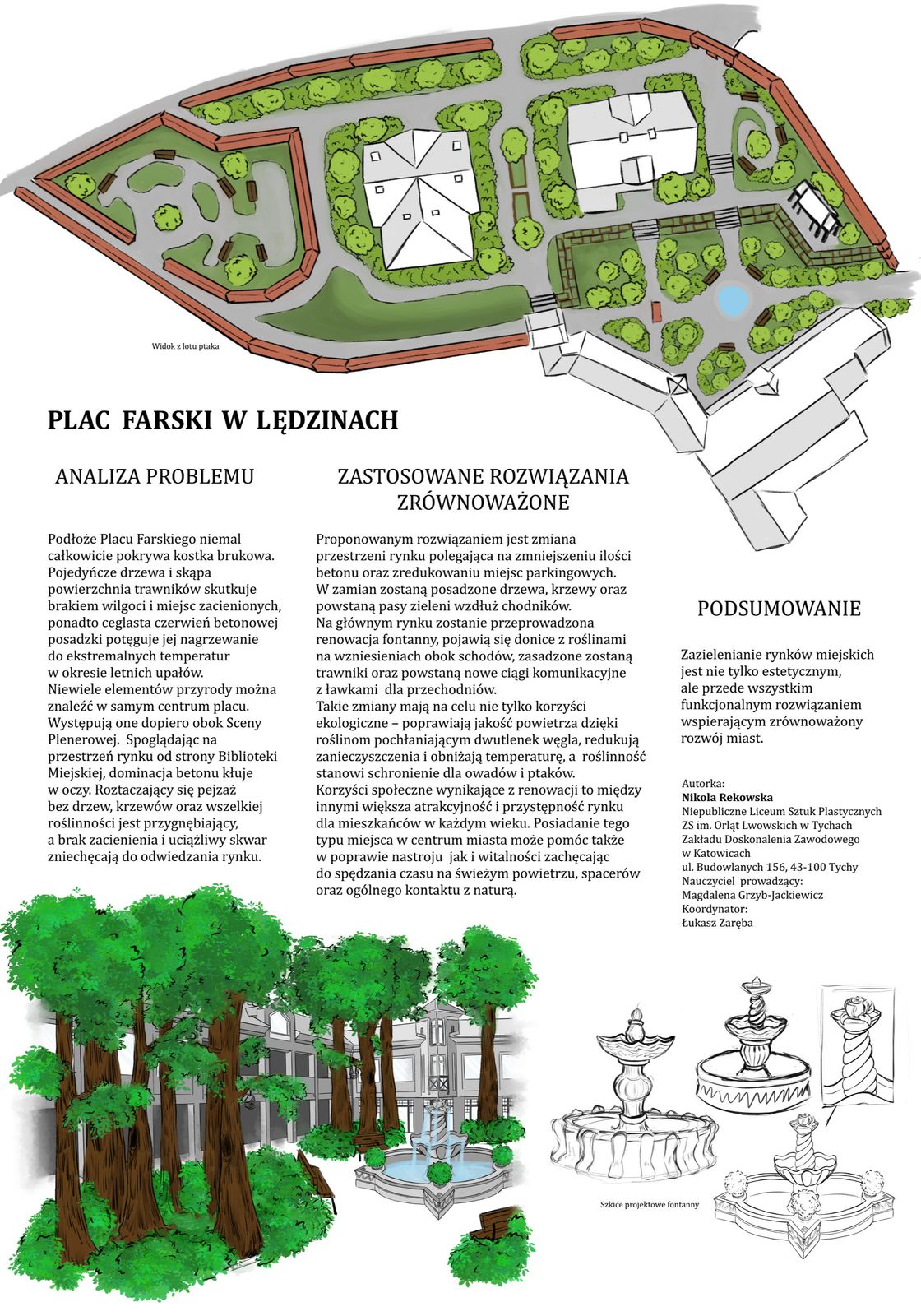 Widok z lotu ptaka

PLAC FARSKI W LĘDZINACH

ANALIZA PROBLEMU

Podłoże Placu Farskiego niemal całkowicie pokrywa kostka brukowa. Pojedyńcze drzewa i skąpa powierzchnia trawników skutkuje brakiem wilgoci i miejsc zacienionych, ponadto ceglasta czerwień betonowej posadzki potęguje jej nagrzewanie do ekstremalnych temperatur w okresie letnich upałów.
Niewiele elementów przyrody można znaleźć w samym centrum placu. Występują one dopiero obok Sceny Plenerowej. Spoglądając na przestrzeń rynku od strony Biblioteki Miejskiej, dominacja betonu kłuje w oczy. Roztaczający się pejzaż bez drzew, krzewów oraz wszelkiej roślinności jest przygnębiający, a brak zacienienia i uciążliwy skwar zniechęcają do odwiedzania rynku.

ZASTOSOWANE ROZWIĄZANIA ZRÓWNOWAŻONE

Proponowanym rozwiązaniem jest zmiana przestrzeni rynku polegająca na zmniejszeniu ilości betonu oraz zredukowaniu miejsc parkingowych. W zamian zostaną posadzone drzewa, krzewy oraz powstaną pasy zieleni wzdłuż chodników.
Na głównym rynku zostanie przeprowadzona renowacja fontanny, pojawią się donice z roślinami na wzniesieniach obok schodów, zasadzone zostaną trawniki oraz powstaną nowe ciągi komunikacyjne z ławkami dla przechodniów.
Takie zmiany mają na celu nie tylko korzyści ekologiczne – poprawiają jakość powietrza dzięki roślinom pochłaniającym dwutlenek węgla, redukują zanieczyszczenia i obniżają temperaturę, a roślinność stanowi schronienie dla owadów i ptaków.
Korzyści społeczne wynikające z renowacji to między innymi większa atrakcyjność i przystępność rynku dla mieszkańców w każdym wieku. Posiadanie tego typu miejsca w centrum miasta może pomóc także w poprawie nastroju jak i witalności zachęcając do spędzania czasu na świeżym powietrzu, spacerów oraz ogólnego kontaktu z naturą.

PODSUMOWANIE

Zazielenianie rynków miejskich jest nie tylko estetycznym, ale przede wszystkim funkcjonalnym rozwiązaniem wspierającym zrównoważony rozwój miast.

Autorka:
Nikola Rekowska
Niepubliczne Liceum Sztuk Plastycznych ZS im. Orląt Lwowskich w Tychach Zakładu Doskonalenia Zawodowego w Katowicach
ul. Budowlanych 156, 43-100 Tychy
Nauczyciel prowadzący:
Magdalena Grzyb-Jackiewicz
Koordynator:
Łukasz Zaręba

Szkice projektowe fontanny